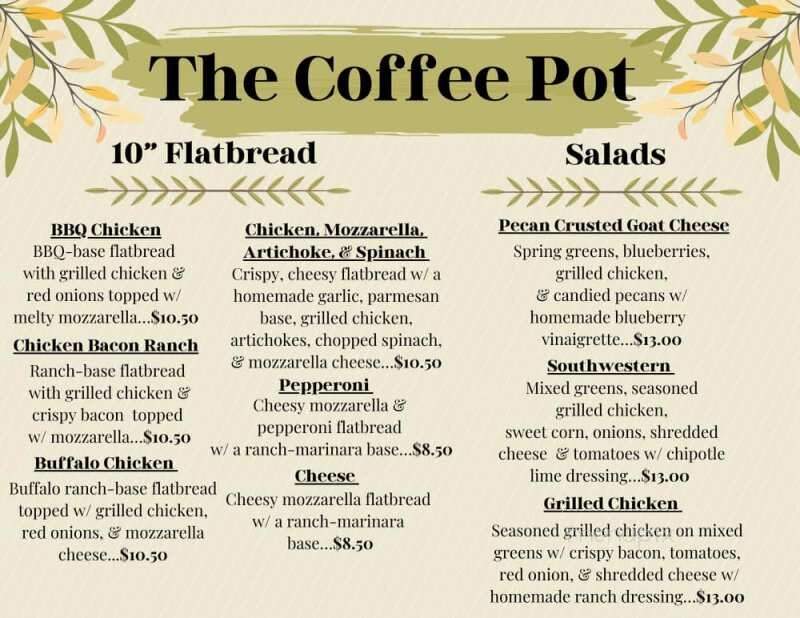 The Coffee Pot

10" Flatbread

BBQ Chicken
BBQ-base flatbread with grilled chicken & red onions topped w/ melty mozzarella...$10.50

Chicken Bacon Ranch
Ranch-base flatbread with grilled chicken & crispy bacon topped w/ mozzarella...$10.50

Buffalo Chicken
Buffalo ranch-base flatbread topped w/ grilled chicken, red onions, & mozzarella cheese...$10.50

Chicken, Mozzarella, Artichoke, & Spinach
Crispy, cheesy flatbread w/ a homemade garlic, parmesan base, grilled chicken, artichokes, chopped spinach, & mozzarella cheese...$10.50

Pepperoni
Cheesy mozzarella & pepperoni flatbread w/ a ranch-marinara base...$8.50

Cheese
Cheesy mozzarella flatbread w/ a ranch-marinara base...$8.50

Salads

Pecan Crusted Goat Cheese
Spring greens, blueberries, grilled chicken, & candied pecans w/ homemade blueberry vinaigrette...$13.00

Southwestern
Mixed greens, seasoned grilled chicken, sweet corn, onions, shredded cheese & tomatoes w/ chipotle lime dressing...$13.00

Grilled Chicken
Seasoned grilled chicken on mixed greens w/ crispy bacon, tomatoes, red onion, & shredded cheese w/ homemade ranch dressing...$13.00